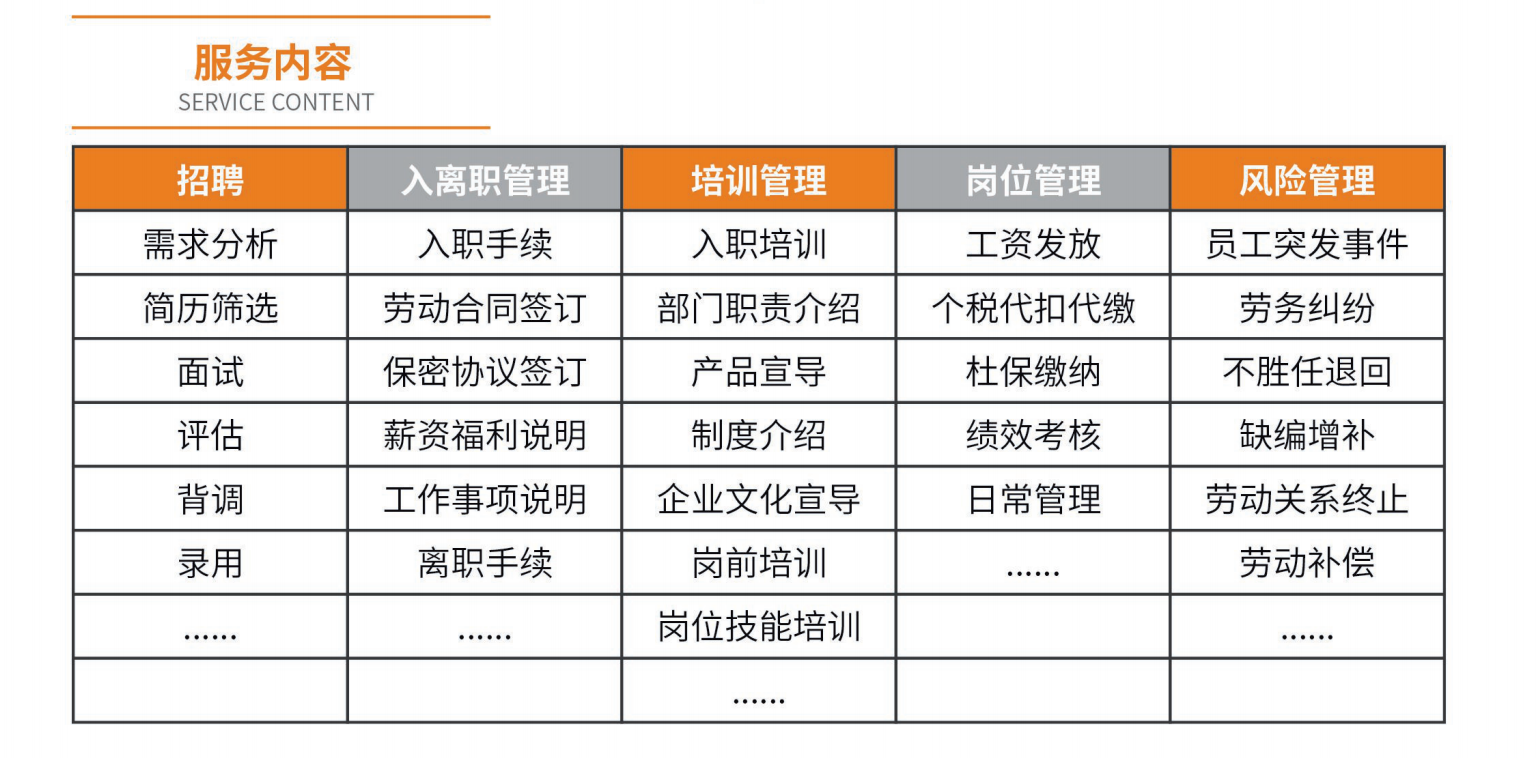 服务内容
SERVICE CONTENT

| 招聘 | 入离职管理 | 培训管理 | 岗位管理 | 风险管理 |
|---|---|---|---|---|
| 需求分析 | 入职手续 | 入职培训 | 工资发放 | 员工突发事件 |
| 简历筛选 | 劳动合同签订 | 部门职责介绍 | 个税代扣代缴 | 劳务纠纷 |
| 面试 | 保密协议签订 | 产品宣导 | 杜保缴纳 | 不胜任退回 |
| 评估 | 薪资福利说明 | 制度介绍 | 绩效考核 | 缺编增补 |
| 背调 | 工作事项说明 | 企业文化宣导 | 日常管理 | 劳动关系终止 |
| 录用 | 离职手续 | 岗前培训 | ...... | 劳动补偿 |
| ...... | ...... | 岗位技能培训 | | ...... |
| | | ...... | | |